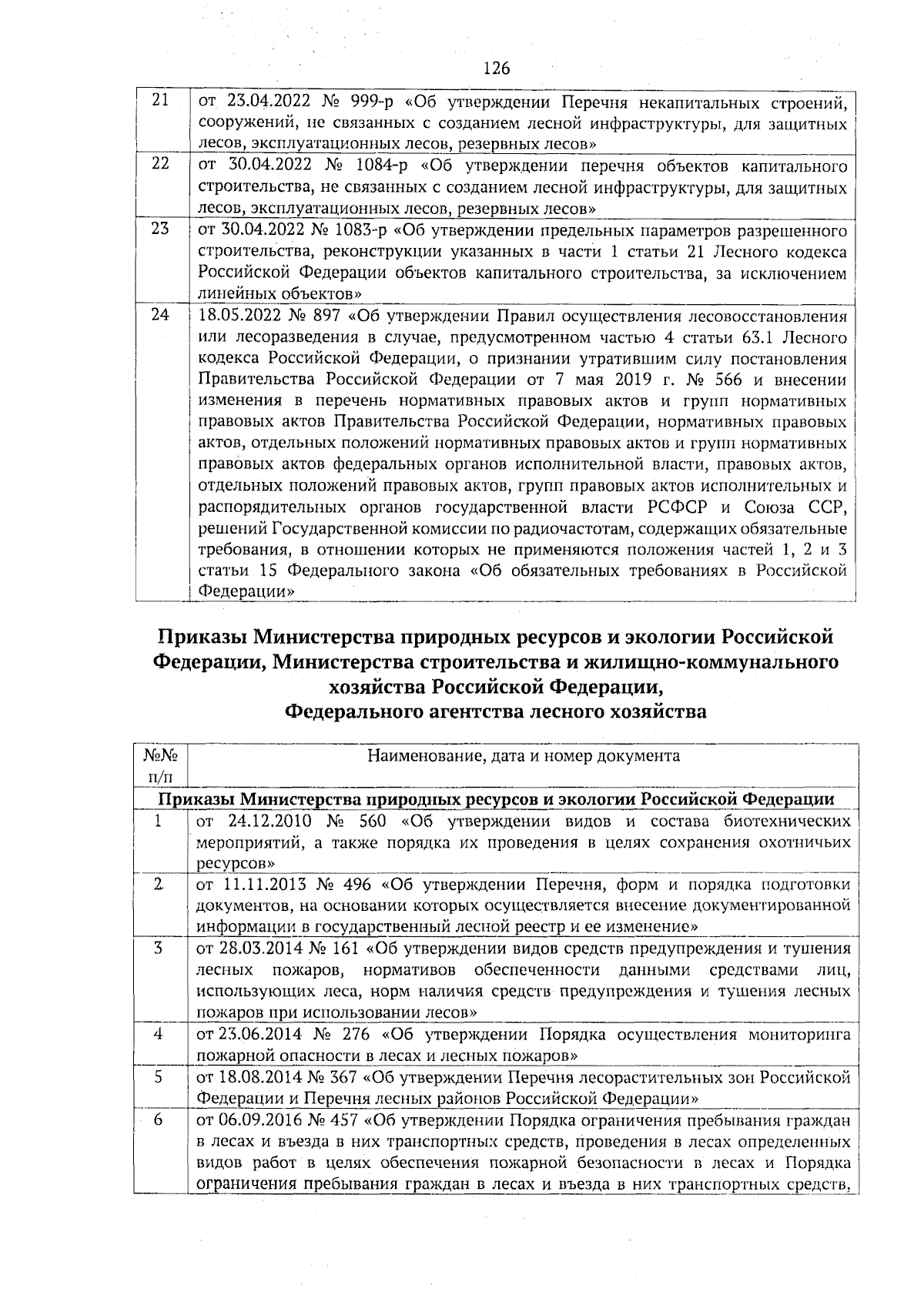 126

| | |
|---|---|
| 21 | от 23.04.2022 № 999-р «Об утверждении Перечня некапитальных строений, сооружений, не связанных с созданием лесной инфраструктуры, для защитных лесов, эксплуатационных лесов, резервных лесов» |
| 22 | от 30.04.2022 № 1084-р «Об утверждении перечня объектов капитального строительства, не связанных с созданием лесной инфраструктуры, для защитных лесов, эксплуатационных лесов, резервных лесов» |
| 23 | от 30.04.2022 № 1083-р «Об утверждении предельных параметров разрешенного строительства, реконструкции указанных в части 1 статьи 21 Лесного кодекса Российской Федерации объектов капитального строительства, за исключением линейных объектов» |
| 24 | 18.05.2022 № 897 «Об утверждении Правил осуществления лесовосстановления или лесоразведения в случае, предусмотренном частью 4 статьи 63.1 Лесного кодекса Российской Федерации, о признании утратившим силу постановления Правительства Российской Федерации от 7 мая 2019 г. № 566 и внесении изменения в перечень нормативных правовых актов и групп нормативных правовых актов Правительства Российской Федерации, нормативных правовых актов, отдельных положений нормативных правовых актов и групп нормативных правовых актов федеральных органов исполнительной власти, правовых актов, отдельных положений правовых актов, групп правовых актов исполнительных и распорядительных органов государственной власти РСФСР и Союза ССР, решений Государственной комиссии по радиочастотам, содержащих обязательные требования, в отношении которых не применяются положения частей 1, 2 и 3 статьи 15 Федерального закона «Об обязательных требованиях в Российской Федерации» |

Приказы Министерства природных ресурсов и экологии Российской Федерации, Министерства строительства и жилищно-коммунального хозяйства Российской Федерации, Федерального агентства лесного хозяйства

| №№ п/п | Наименование, дата и номер документа |
|---|---|
| | Приказы Министерства природных ресурсов и экологии Российской Федерации |
| 1 | от 24.12.2010 № 560 «Об утверждении видов и состава биотехнических мероприятий, а также порядка их проведения в целях сохранения охотничьих ресурсов» |
| 2 | от 11.11.2013 № 496 «Об утверждении Перечня, форм и порядка подготовки документов, на основании которых осуществляется внесение документированной информации в государственный лесной реестр и ее изменение» |
| 3 | от 28.03.2014 № 161 «Об утверждении видов средств предупреждения и тушения лесных пожаров, нормативов обеспеченности данными средствами лиц, использующих леса, норм наличия средств предупреждения и тушения лесных пожаров при использовании лесов» |
| 4 | от 23.06.2014 № 276 «Об утверждении Порядка осуществления мониторинга пожарной опасности в лесах и лесных пожаров» |
| 5 | от 18.08.2014 № 367 «Об утверждении Перечня лесорастительных зон Российской Федерации и Перечня лесных районов Российской Федерации» |
| 6 | от 06.09.2016 № 457 «Об утверждении Порядка ограничения пребывания граждан в лесах и въезда в них транспортных средств, проведения в лесах определенных видов работ в целях обеспечения пожарной безопасности в лесах и Порядка ограничения пребывания граждан в лесах и въезда в них транспортных средств, |